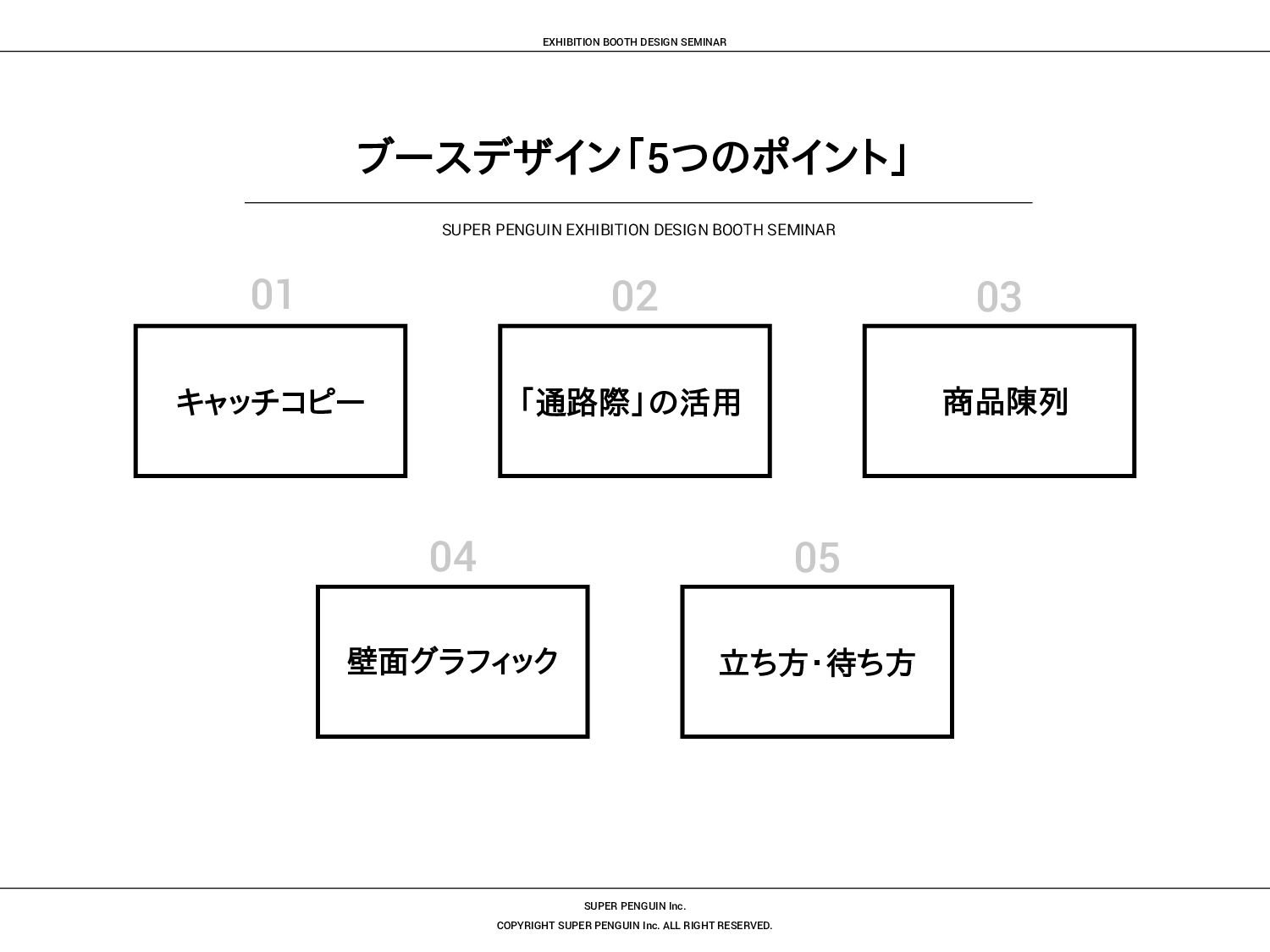 EXHIBITION BOOTH DESIGN SEMINAR

ブースデザイン「5つのポイント」

SUPER PENGUIN EXHIBITION DESIGN BOOTH SEMINAR

01

キャッチコピー

02

「通路際」の活用

03

商品陳列

04

壁面グラフィック

05

立ち方・待ち方

SUPER PENGUIN Inc.

COPYRIGHT SUPER PENGUIN Inc. ALL RIGHT RESERVED.